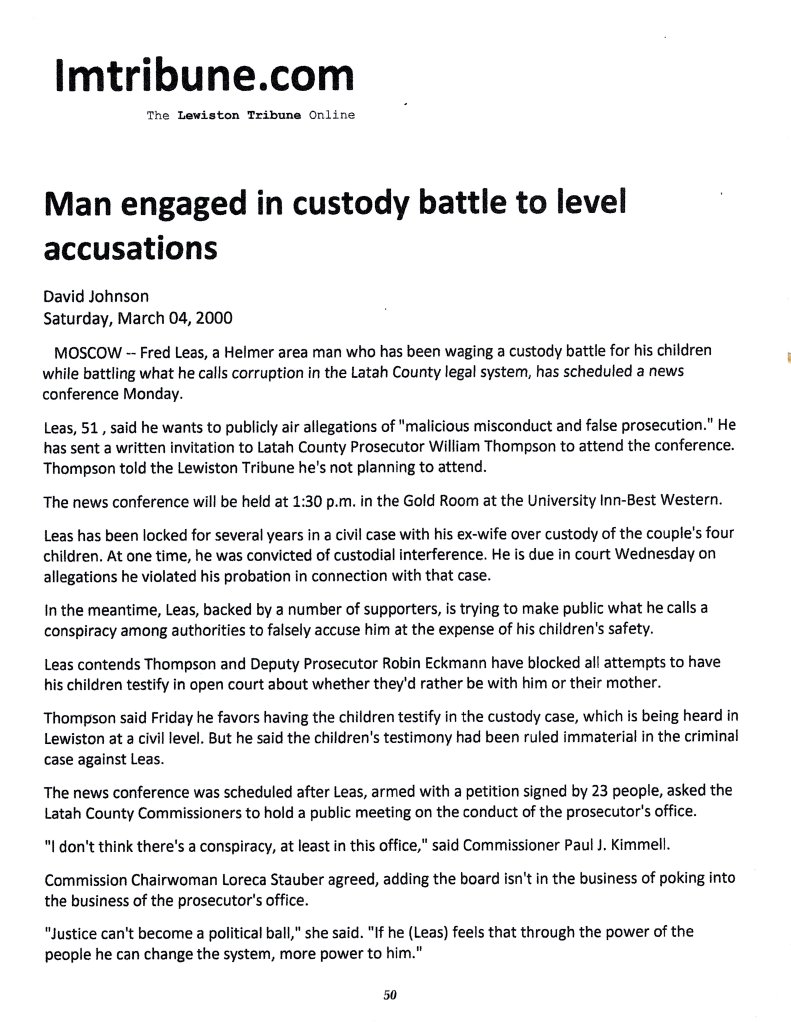 lmtribune.com

The Lewiston Tribune Online

Man engaged in custody battle to level accusations

David Johnson
Saturday, March 04, 2000

MOSCOW -- Fred Leas, a Helmer area man who has been waging a custody battle for his children while battling what he calls corruption in the Latah County legal system, has scheduled a news conference Monday.

Leas, 51 , said he wants to publicly air allegations of "malicious misconduct and false prosecution." He has sent a written invitation to Latah County Prosecutor William Thompson to attend the conference. Thompson told the Lewiston Tribune he's not planning to attend.

The news conference will be held at 1:30 p.m. in the Gold Room at the University Inn-Best Western.

Leas has been locked for several years in a civil case with his ex-wife over custody of the couple's four children. At one time, he was convicted of custodial interference. He is due in court Wednesday on allegations he violated his probation in connection with that case.

In the meantime, Leas, backed by a number of supporters, is trying to make public what he calls a conspiracy among authorities to falsely accuse him at the expense of his children's safety.

Leas contends Thompson and Deputy Prosecutor Robin Eckmann have blocked all attempts to have his children testify in open court about whether they'd rather be with him or their mother.

Thompson said Friday he favors having the children testify in the custody case, which is being heard in Lewiston at a civil level. But he said the children's testimony had been ruled immaterial in the criminal case against Leas.

The news conference was scheduled after Leas, armed with a petition signed by 23 people, asked the Latah County Commissioners to hold a public meeting on the conduct of the prosecutor's office.

"I don't think there's a conspiracy, at least in this office," said Commissioner Paul J. Kimmell.

Commission Chairwoman Loreca Stauber agreed, adding the board isn't in the business of poking into the business of the prosecutor's office.

"Justice can't become a political ball," she said. "If he (Leas) feels that through the power of the people he can change the system, more power to him."

50